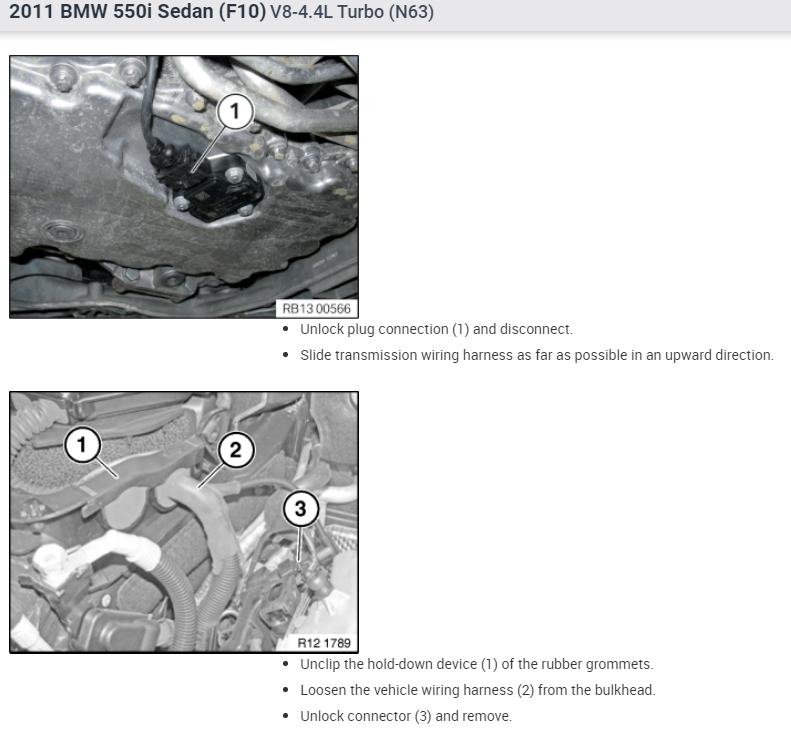 2011 BMW 550i Sedan (F10) V8-4.4L Turbo (N63)

1

RB13 00566

- Unlock plug connection (1) and disconnect.
- Slide transmission wiring harness as far as possible in an upward direction.

1 2 3

R12 1789

- Unclip the hold-down device (1) of the rubber grommets.
- Loosen the vehicle wiring harness (2) from the bulkhead.
- Unlock connector (3) and remove.